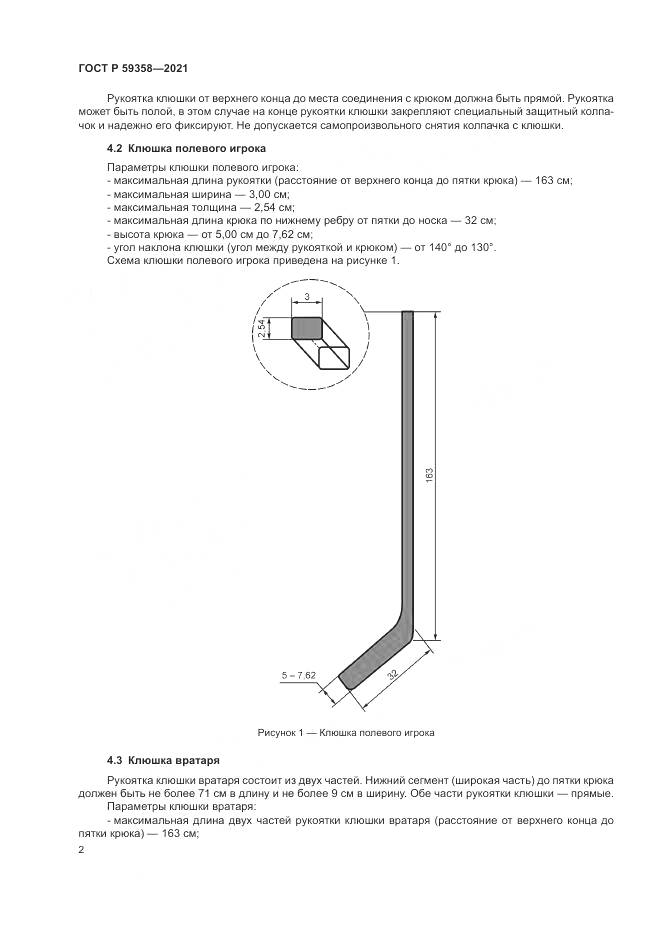 ГОСТ Р 59358—2021

Рукоятка клюшки от верхнего конца до места соединения с крюком должна быть прямой. Рукоятка может быть полой, в этом случае на конце рукоятки клюшки закрепляют специальный защитный колпачок и надежно его фиксируют. Не допускается самопроизвольного снятия колпачка с клюшки.

4.2 Клюшка полевого игрока

Параметры клюшки полевого игрока:
- максимальная длина рукоятки (расстояние от верхнего конца до пятки крюка) — 163 см;
- максимальная ширина — 3,00 см;
- максимальная толщина — 2,54 см;
- максимальная длина крюка по нижнему ребру от пятки до носка — 32 см;
- высота крюка — от 5,00 см до 7,62 см;
- угол наклона клюшки (угол между рукояткой и крюком) — от 140° до 130°.
Схема клюшки полевого игрока приведена на рисунке 1.

3
2,54
163
5 – 7,62
32

Рисунок 1 — Клюшка полевого игрока

4.3 Клюшка вратаря

Рукоятка клюшки вратаря состоит из двух частей. Нижний сегмент (широкая часть) до пятки крюка должен быть не более 71 см в длину и не более 9 см в ширину. Обе части рукоятки клюшки — прямые.
Параметры клюшки вратаря:
- максимальная длина двух частей рукоятки клюшки вратаря (расстояние от верхнего конца до пятки крюка) — 163 см;

2